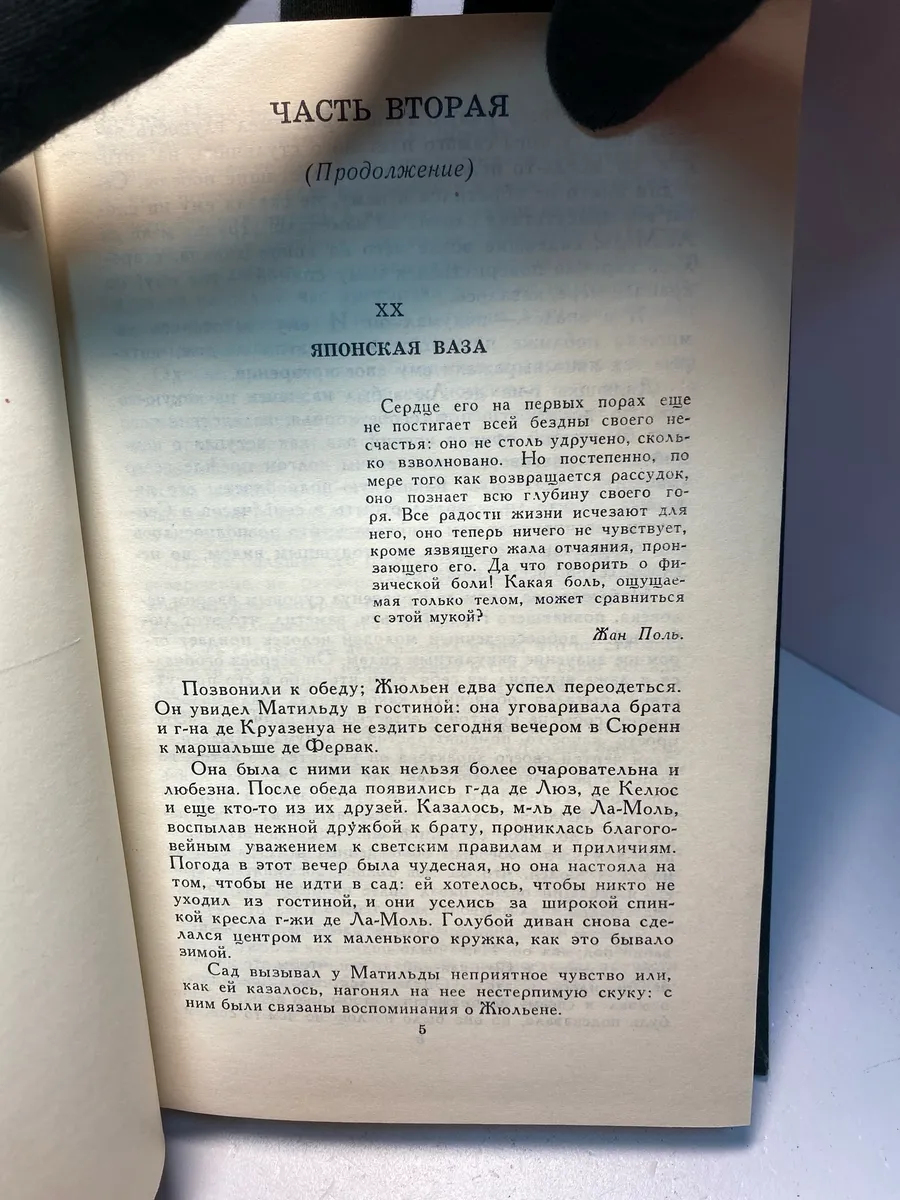 ЧАСТЬ ВТОРАЯ

(Продолжение)

XX

ЯПОНСКАЯ ВАЗА

Сердце его на первых порах еще не постигает всей бездны своего несчастья: оно не столь удручено, сколько взволновано. Но постепенно, по мере того как возвращается рассудок, оно познает всю глубину своего горя. Все радости жизни исчезают для него, оно теперь ничего не чувствует, кроме язвящего жала отчаяния, пронзающего его. Да что говорить о физической боли! Какая боль, ощущаемая только телом, может сравниться с этой мукой?

Жан Поль.

Позвонили к обеду; Жюльен едва успел переодеться. Он увидел Матильду в гостиной: она уговаривала брата и г-на де Круазенуа не ездить сегодня вечером в Сюренн к маршальше де Фервак.

Она была с ними как нельзя более очаровательна и любезна. После обеда появились г-да де Люз, де Келюс и еще кто-то из их друзей. Казалось, м-ль де Ла-Моль, воспылав нежной дружбой к брату, прониклась благоговейным уважением к светским правилам и приличиям. Погода в этот вечер была чудесная, но она настояла на том, чтобы не идти в сад: ей хотелось, чтобы никто не уходил из гостиной, и они уселись за широкой спинкой кресла г-жи де Ла-Моль. Голубой диван снова сделался центром их маленького кружка, как это бывало зимой.

Сад вызывал у Матильды неприятное чувство или, как ей казалось, нагонял на нее нестерпимую скуку: с ним были связаны воспоминания о Жюльене.

5